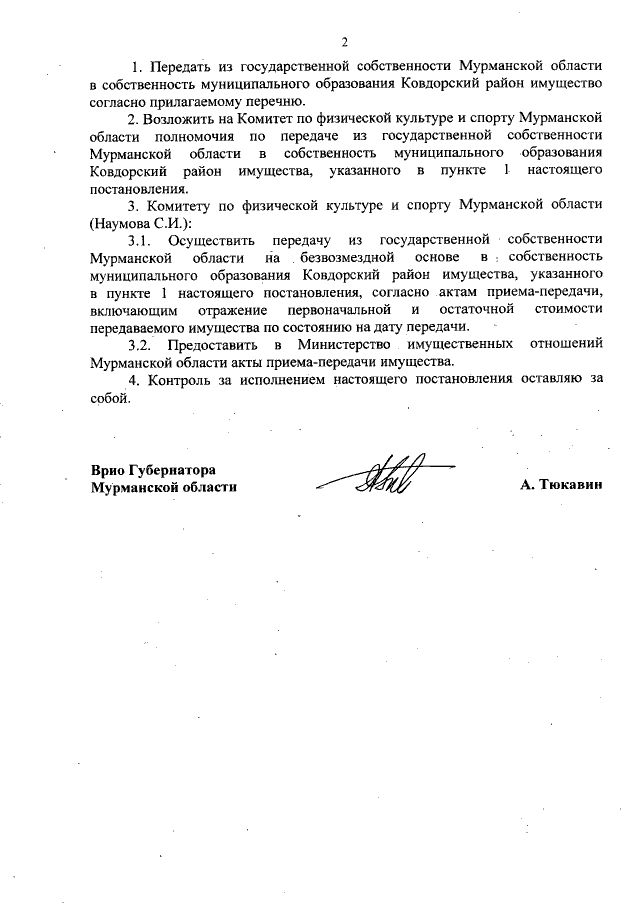 2

1. Передать из государственной собственности Мурманской области в собственность муниципального образования Ковдорский район имущество согласно прилагаемому перечню.

2. Возложить на Комитет по физической культуре и спорту Мурманской области полномочия по передаче из государственной собственности Мурманской области в собственность муниципального образования Ковдорский район имущества, указанного в пункте 1 настоящего постановления.

3. Комитету по физической культуре и спорту Мурманской области (Наумова С.И.):

3.1. Осуществить передачу из государственной собственности Мурманской области на безвозмездной основе в собственность муниципального образования Ковдорский район имущества, указанного в пункте 1 настоящего постановления, согласно актам приема-передачи, включающим отражение первоначальной и остаточной стоимости передаваемого имущества по состоянию на дату передачи.

3.2. Предоставить в Министерство имущественных отношений Мурманской области акты приема-передачи имущества.

4. Контроль за исполнением настоящего постановления оставляю за собой.

Врио Губернатора
Мурманской области

А. Тюкавин